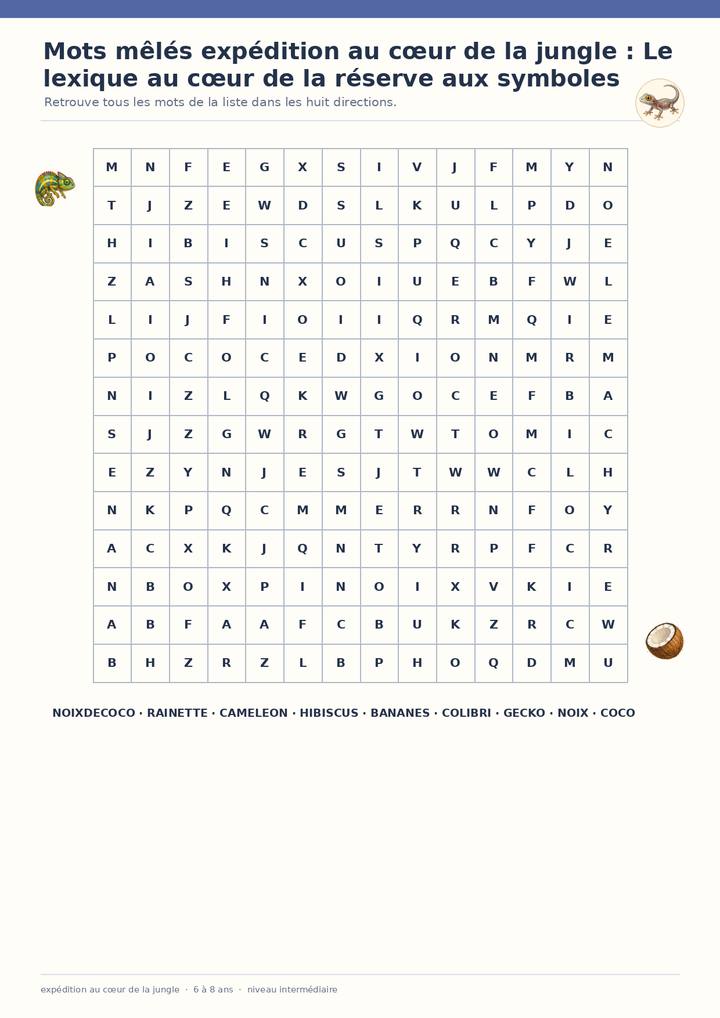 Mots mêlés expédition au cœur de la jungle : Le lexique au cœur de la réserve aux symboles

Retrouve tous les mots de la liste dans les huit directions.

| M | N | F | E | G | X | S | I | V | J | F | M | Y | N |
|---|---|---|---|---|---|---|---|---|---|---|---|---|---|
| T | J | Z | E | W | D | S | L | K | U | L | P | D | O |
| H | I | B | I | S | C | U | S | P | Q | C | Y | J | E |
| Z | A | S | H | N | X | O | I | U | E | B | F | W | L |
| L | I | J | F | I | O | I | I | Q | R | M | Q | I | E |
| P | O | C | O | C | E | D | X | I | O | N | M | R | M |
| N | I | Z | L | Q | K | W | G | O | C | E | F | B | A |
| S | J | Z | G | W | R | G | T | W | T | O | M | I | C |
| E | Z | Y | N | J | E | S | J | T | W | W | C | L | H |
| N | K | P | Q | C | M | M | E | R | R | N | F | O | Y |
| A | C | X | K | J | Q | N | T | Y | R | P | F | C | R |
| N | B | O | X | P | I | N | O | I | X | V | K | I | E |
| A | B | F | A | A | F | C | B | U | K | Z | R | C | W |
| B | H | Z | R | Z | L | B | P | H | O | Q | D | M | U |

NOIXDECOCO · RAINETTE · CAMELEON · HIBISCUS · BANANES · COLIBRI · GECKO · NOIX · COCO

expédition au cœur de la jungle · 6 à 8 ans · niveau intermédiaire